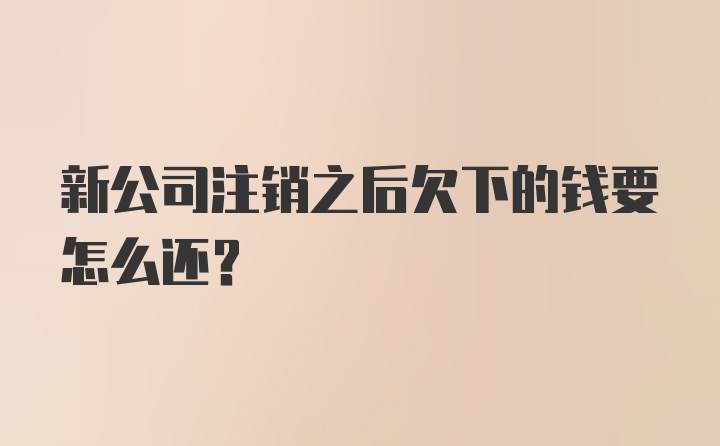 新公司注销之后欠下的钱要怎么还?